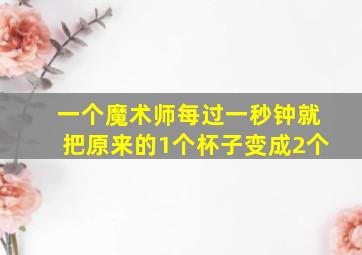 一个魔术师每过一秒钟就把原来的1个杯子变成2个